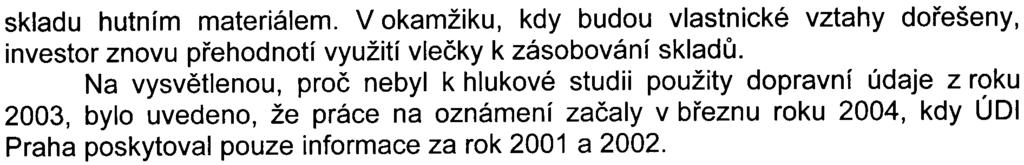 skladu hutním materiálem. V okamžiku, kdy budou vlastnické vztahy dořešeny, investor znovu přehodnotí využití vlečky k zásobování skladů.

Na vysvětlenou, proč nebyl k hlukové studii použity dopravní údaje z roku 2003, bylo uvedeno, že práce na oznámení začaly v březnu roku 2004, kdy ÚDI Praha poskytoval pouze informace za rok 2001 a 2002.